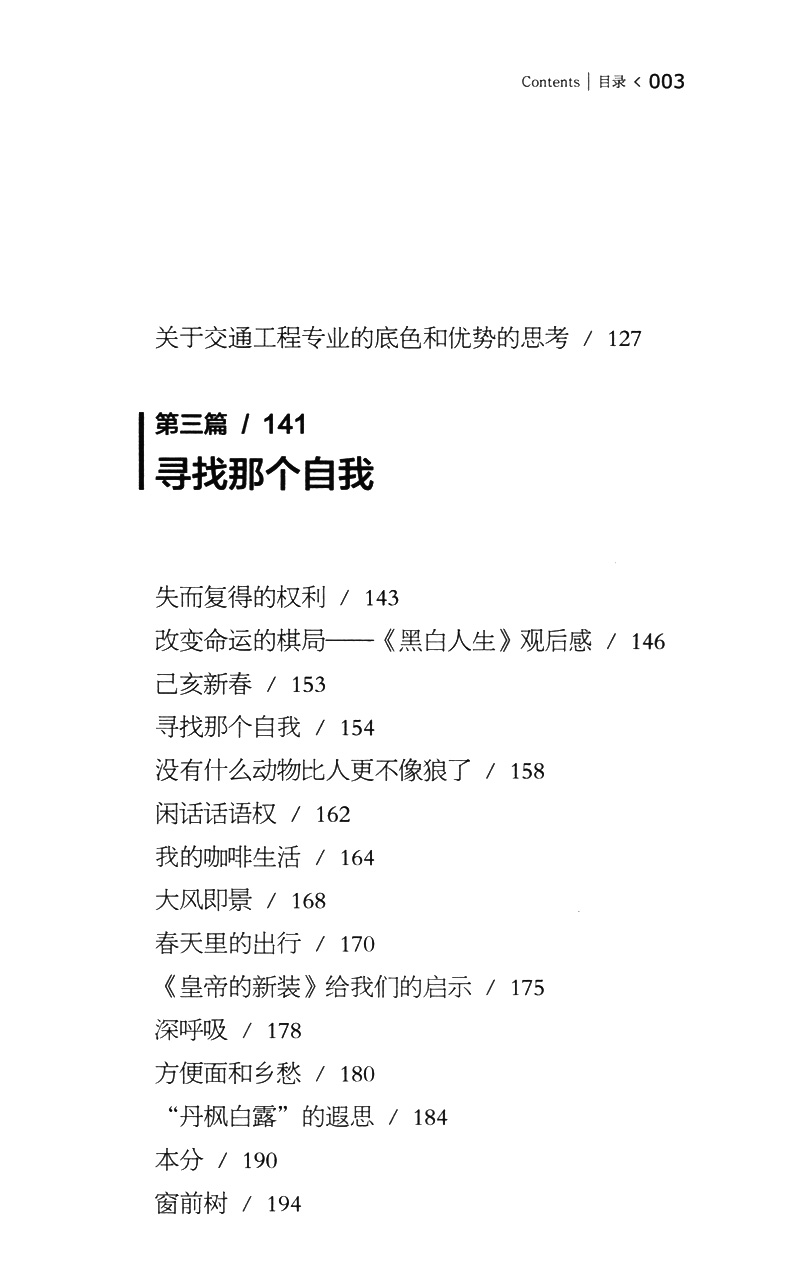 Contents | 目录 < 003

关于交通工程专业的底色和优势的思考 / 127

第三篇 / 141
寻找那个自我

失而复得的权利 / 143
改变命运的棋局——《黑白人生》观后感 / 146
己亥新春 / 153
寻找那个自我 / 154
没有什么动物比人更不像狼了 / 158
闲话话语权 / 162
我的咖啡生活 / 164
大风即景 / 168
春天里的出行 / 170
《皇帝的新装》给我们的启示 / 175
深呼吸 / 178
方便面和乡愁 / 180
“丹枫白露”的遐思 / 184
本分 / 190
窗前树 / 194